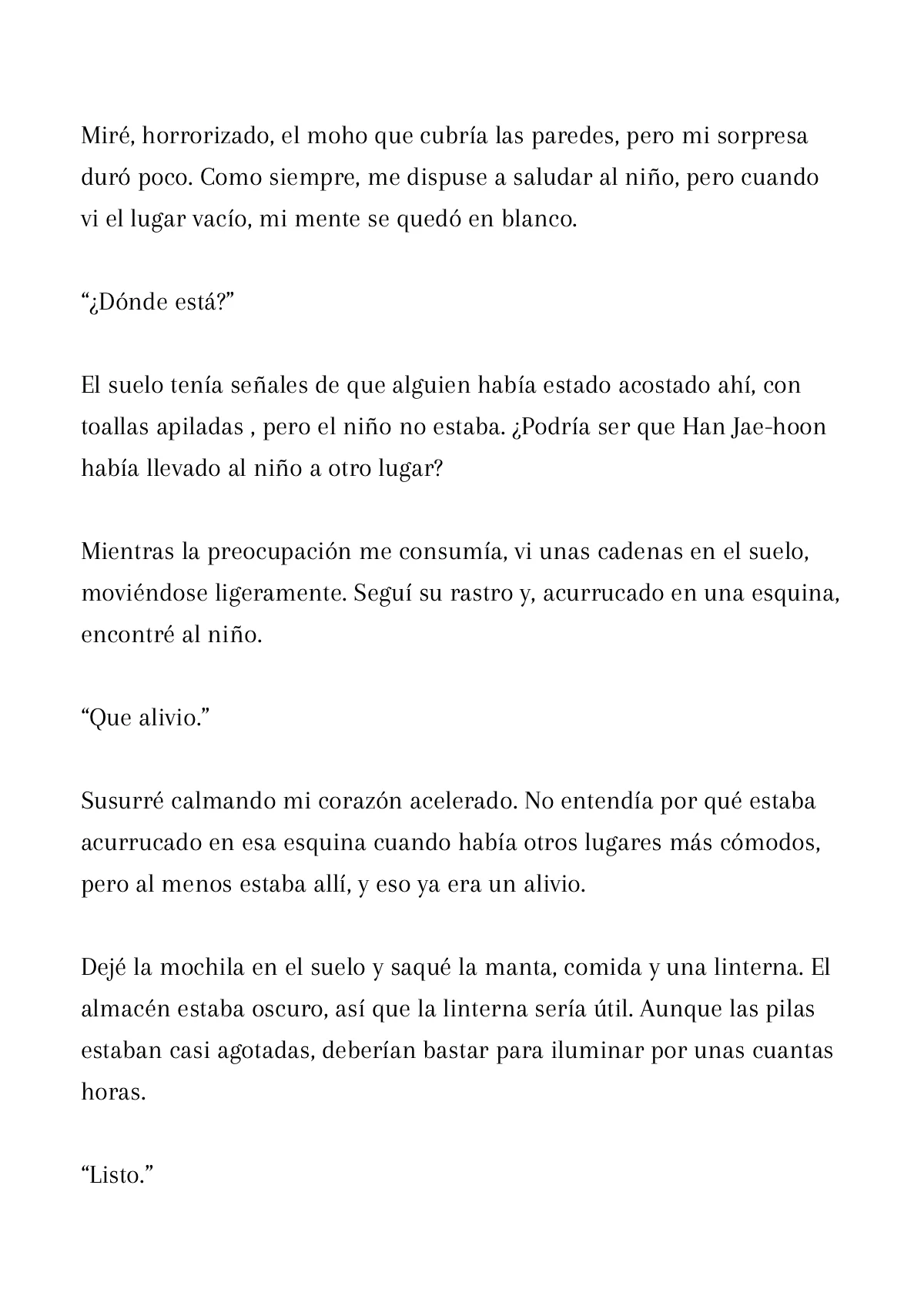 Miré, horrorizado, el moho que cubría las paredes, pero mi sorpresa duró poco. Como siempre, me dispuse a saludar al niño, pero cuando vi el lugar vacío, mi mente se quedó en blanco.

“¿Dónde está?”

El suelo tenía señales de que alguien había estado acostado ahí, con toallas apiladas , pero el niño no estaba. ¿Podría ser que Han Jae-hoon había llevado al niño a otro lugar?

Mientras la preocupación me consumía, vi unas cadenas en el suelo, moviéndose ligeramente. Seguí su rastro y, acurrucado en una esquina, encontré al niño.

“Que alivio.”

Susurré calmando mi corazón acelerado. No entendía por qué estaba acurrucado en esa esquina cuando había otros lugares más cómodos, pero al menos estaba allí, y eso ya era un alivio.

Dejé la mochila en el suelo y saqué la manta, comida y una linterna. El almacén estaba oscuro, así que la linterna sería útil. Aunque las pilas estaban casi agotadas, deberían bastar para iluminar por unas cuantas horas.

“Listo.”